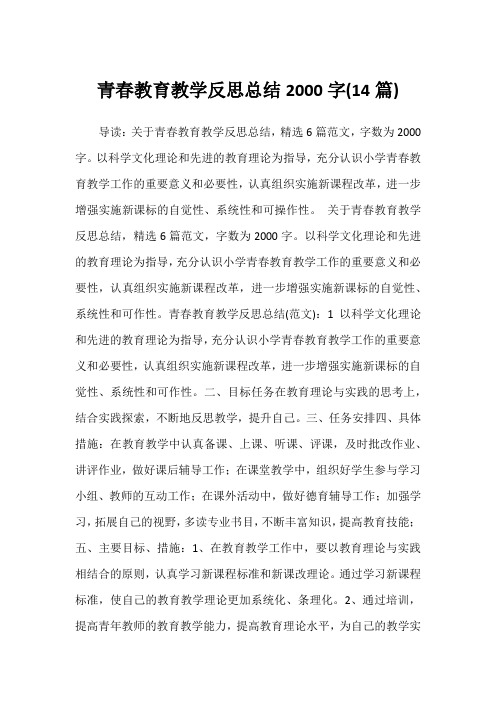 青春教育教学反思总结 2000 字(14 篇)

导读：关于青春教育教学反思总结，精选 6 篇范文，字数为 2000 字。以科学文化理论和先进的教育理论为指导，充分认识小学青春教育教学工作的重要意义和必要性，认真组织实施新课程改革，进一步增强实施新课标的自觉性、系统性和可操作性。 关于青春教育教学反思总结，精选 6 篇范文，字数为 2000 字。以科学文化理论和先进的教育理论为指导，充分认识小学青春教育教学工作的重要意义和必要性，认真组织实施新课程改革，进一步增强实施新课标的自觉性、系统性和可作性。青春教育教学反思总结(范文)：1 以科学文化理论和先进的教育理论为指导，充分认识小学青春教育教学工作的重要意义和必要性，认真组织实施新课程改革，进一步增强实施新课标的自觉性、系统性和可作性。二、目标任务在教育理论与实践的思考上，结合实践探索，不断地反思教学，提升自己。三、任务安排四、具体措施：在教育教学中认真备课、上课、听课、评课，及时批改作业、讲评作业，做好课后辅导工作；在课堂教学中，组织好学生参与学习小组、教师的互动工作；在课外活动中，做好德育辅导工作；加强学习，拓展自己的视野，多读专业书目，不断丰富知识，提高教育技能；五、主要目标、措施：1、在教育教学工作中，要以教育理论与实践相结合的原则，认真学习新课程标准和新课改理论。通过学习新课程标准，使自己的教育教学理论更加系统化、条理化。2、通过培训，提高青年教师的教育教学能力，提高教育理论水平，为自己的教学实